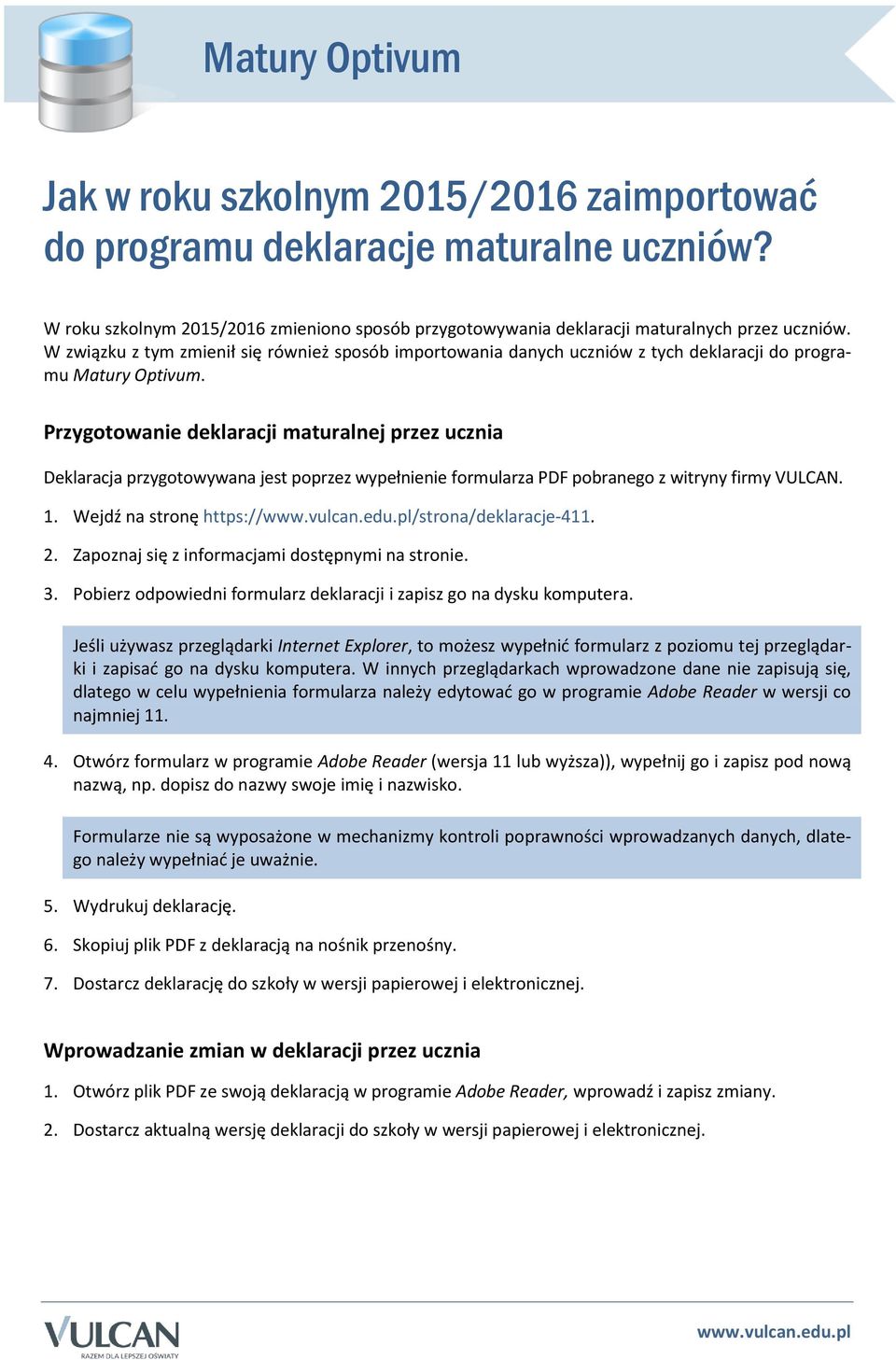 Matury Optivum

Jak w roku szkolnym 2015/2016 zaimportować do programu deklaracje maturalne uczniów?

W roku szkolnym 2015/2016 zmieniono sposób przygotowywania deklaracji maturalnych przez uczniów. W związku z tym zmienił się również sposób importowania danych uczniów z tych deklaracji do programu Matury Optivum.

Przygotowanie deklaracji maturalnej przez ucznia

Deklaracja przygotowywana jest poprzez wypełnienie formularza PDF pobranego z witryny firmy VULCAN.

1. Wejdź na stronę https://www.vulcan.edu.pl/strona/deklaracje-411.

2. Zapoznaj się z informacjami dostępnymi na stronie.

3. Pobierz odpowiedni formularz deklaracji i zapisz go na dysku komputera.

Jeśli używasz przeglądarki Internet Explorer, to możesz wypełnić formularz z poziomu tej przeglądarki i zapisać go na dysku komputera. W innych przeglądarkach wprowadzone dane nie zapisują się, dlatego w celu wypełnienia formularza należy edytować go w programie Adobe Reader w wersji co najmniej 11.

4. Otwórz formularz w programie Adobe Reader (wersja 11 lub wyższa)), wypełnij go i zapisz pod nową nazwą, np. dopisz do nazwy swoje imię i nazwisko.

Formularze nie są wyposażone w mechanizmy kontroli poprawności wprowadzanych danych, dlatego należy wypełniać je uważnie.

5. Wydrukuj deklarację.

6. Skopiuj plik PDF z deklaracją na nośnik przenośny.

7. Dostarcz deklarację do szkoły w wersji papierowej i elektronicznej.

Wprowadzanie zmian w deklaracji przez ucznia

1. Otwórz plik PDF ze swoją deklaracją w programie Adobe Reader, wprowadź i zapisz zmiany.

2. Dostarcz aktualną wersję deklaracji do szkoły w wersji papierowej i elektronicznej.

VULCAN
RAZEM DLA LEPSZEJ OŚWIATY

www.vulcan.edu.pl